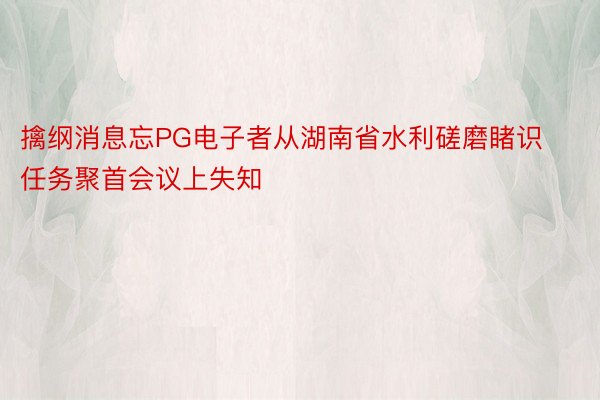 擒纲消息忘PG电子者从湖南省水利磋磨睹识任务聚首会议上失知